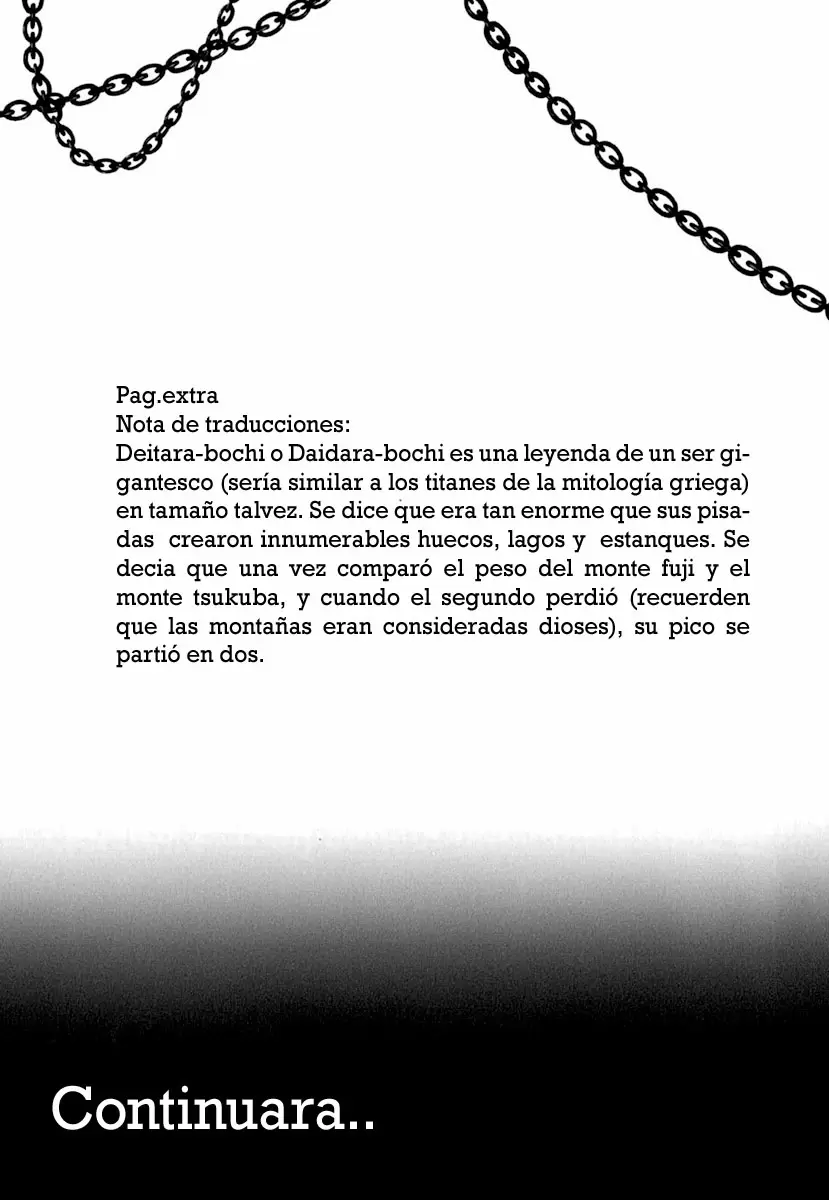 Pag.extra
Nota de traducciones:
Deitara-bochi o Daidara-bochi es una leyenda de un ser gigantesco (sería similar a los titanes de la mitología griega) en tamaño talvez. Se dice que era tan enorme que sus pisadas crearon innumerables huecos, lagos y estanques. Se decia que una vez comparó el peso del monte fuji y el monte tsukuba, y cuando el segundo perdió (recuerden que las montañas eran consideradas dioses), su pico se partió en dos.

Continuara..